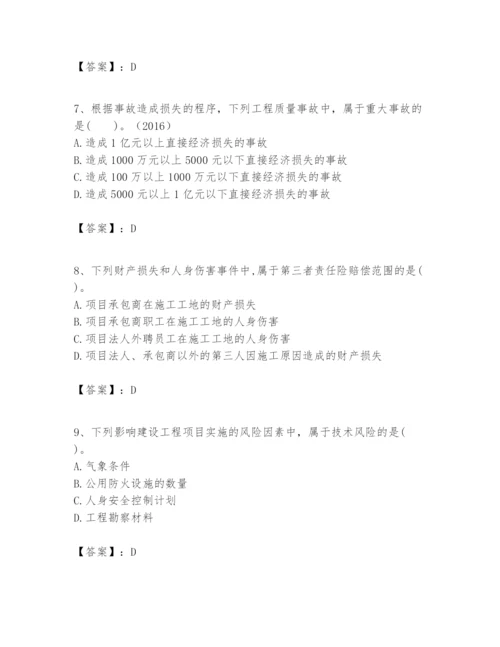 【答案】：D

7、根据事故造成损失的程序，下列工程质量事故中，属于重大事故的是(　　)。(2016)
A. 造成 1 亿元以上直接经济损失的事故
B. 造成 1000 万元以上 5000 元以下直接经济损失的事故
C. 造成 100 万以上 1000 万元以下直接经济损失的事故
D. 造成 5000 元以上 1 亿元以下直接经济损失的事故

【答案】：D

8、下列财产损失和人身伤害事件中,属于第三者责任险赔偿范围的是(　　)。
A. 项目承包商在施工工地的财产损失
B. 项目承包商职工在施工工地的人身伤害
C. 项目法人外聘员工在施工工地的人身伤害
D. 项目法人、承包商以外的第三人因施工原因造成的财产损失

【答案】：D

9、下列影响建设工程项目实施的风险因素中，属于技术风险的是(　　)。
A. 气象条件
B. 公用防火设施的数量
C. 人身安全控制计划
D. 工程勘察材料

【答案】：D